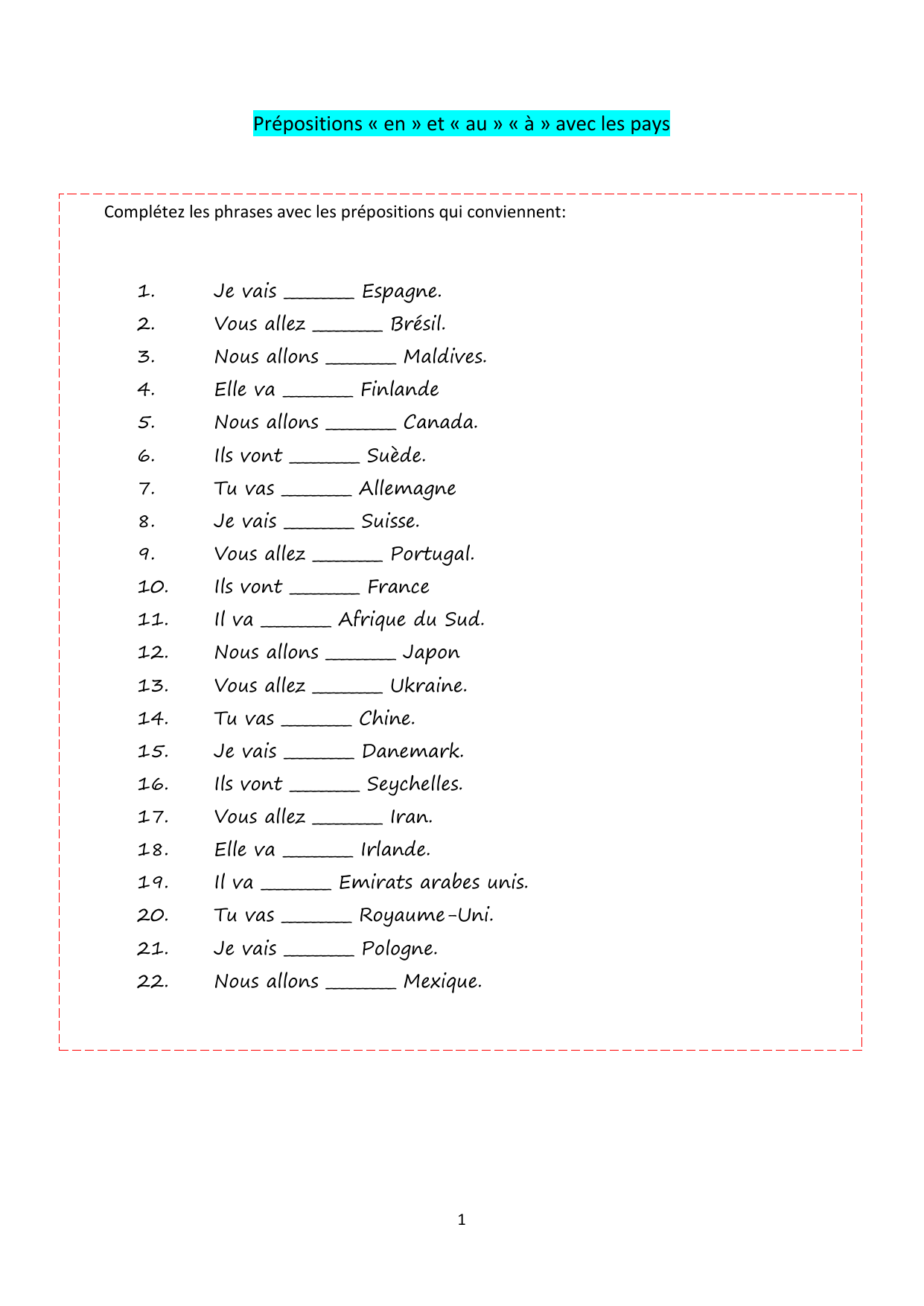 Prépositions « en » et « au » « à » avec les pays

Complétez les phrases avec les prépositions qui conviennent:

1. Je vais _______ Espagne.
2. Vous allez _______ Brésil.
3. Nous allons _______ Maldives.
4. Elle va _______ Finlande
5. Nous allons _______ Canada.
6. Ils vont _______ Suède.
7. Tu vas _______ Allemagne
8. Je vais _______ Suisse.
9. Vous allez _______ Portugal.
10. Ils vont _______ France
11. Il va _______ Afrique du Sud.
12. Nous allons _______ Japon
13. Vous allez _______ Ukraine.
14. Tu vas _______ Chine.
15. Je vais _______ Danemark.
16. Ils vont _______ Seychelles.
17. Vous allez _______ Iran.
18. Elle va _______ Irlande.
19. Il va _______ Emirats arabes unis.
20. Tu vas _______ Royaume-Uni.
21. Je vais _______ Pologne.
22. Nous allons _______ Mexique.

1